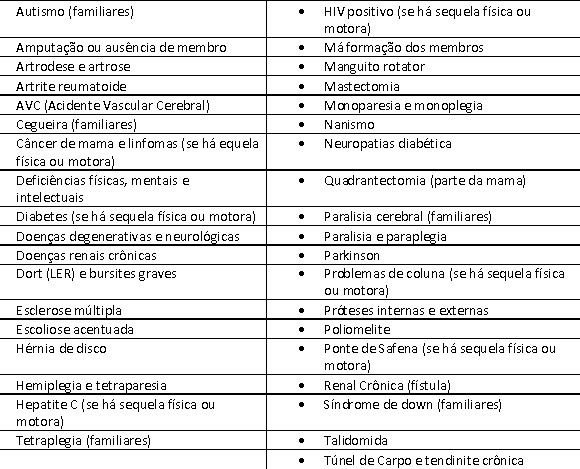 | | |
|---|---|
| Autismo (familiares) | • HIV positivo (se há sequela física ou motora) |
| Amputação ou ausência de membro | • Má formação dos membros |
| Artrodese e artrose | • Manguito rotator |
| Artrite reumatoide | • Mastectomia |
| AVC (Acidente Vascular Cerebral) | • Monoparesia e monoplegia |
| Cegueira (familiares) | • Nanismo |
| Câncer de mama e linfomas (se há equela física ou motora) | • Neuropatias diabética |
| Deficiências físicas, mentais e intelectuais | • Quadrantectomia (parte da mama) |
| Diabetes (se há sequela física ou motora) | • Paralisia cerebral (familiares) |
| Doenças degenerativas e neurológicas | • Paralisia e paraplegia |
| Doenças renais crônicas | • Parkinson |
| Dort (LER) e bursites graves | • Problemas de coluna (se há sequela física ou motora) |
| Esclerose múltipla | • Próteses internas e externas |
| Escoliose acentuada | • Poliomelite |
| Hérnia de disco | • Ponte de Safena (se há sequela física ou motora) |
| Hemiplegia e tetraparesia | • Renal Crônica (fístula) |
| Hepatite C (se há sequela física ou motora) | • Síndrome de down (familiares) |
| Tetraplegia (familiares) | • Talidomida |
| | • Túnel de Carpo e tendinite crônica |